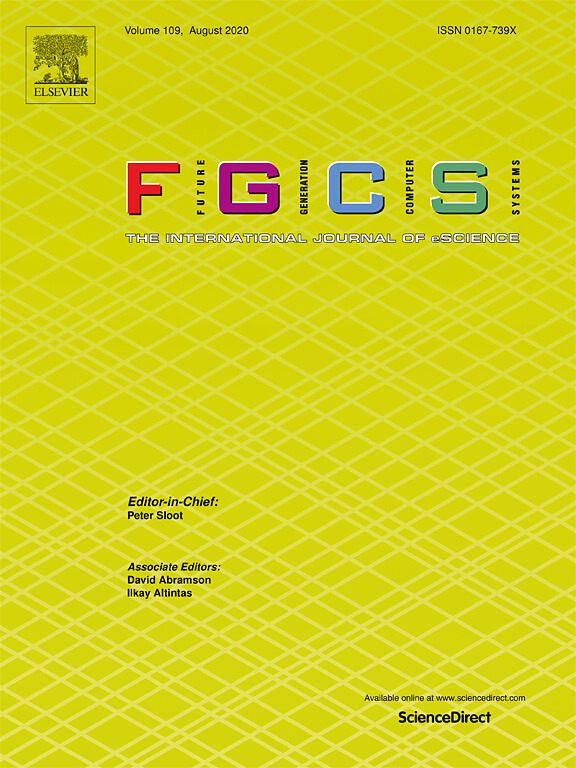 ELSEVIER

Volume 109, August 2020

ISSN 0167-739X

F FUTURE G GENERATION C COMPUTER S SYSTEMS

THE INTERNATIONAL JOURNAL OF eSCIENCE

Editor-in-Chief:
Peter Sloot

Associate Editors:
David Abramson
Ilkay Altintas

Available online at www.sciencedirect.com

ScienceDirect